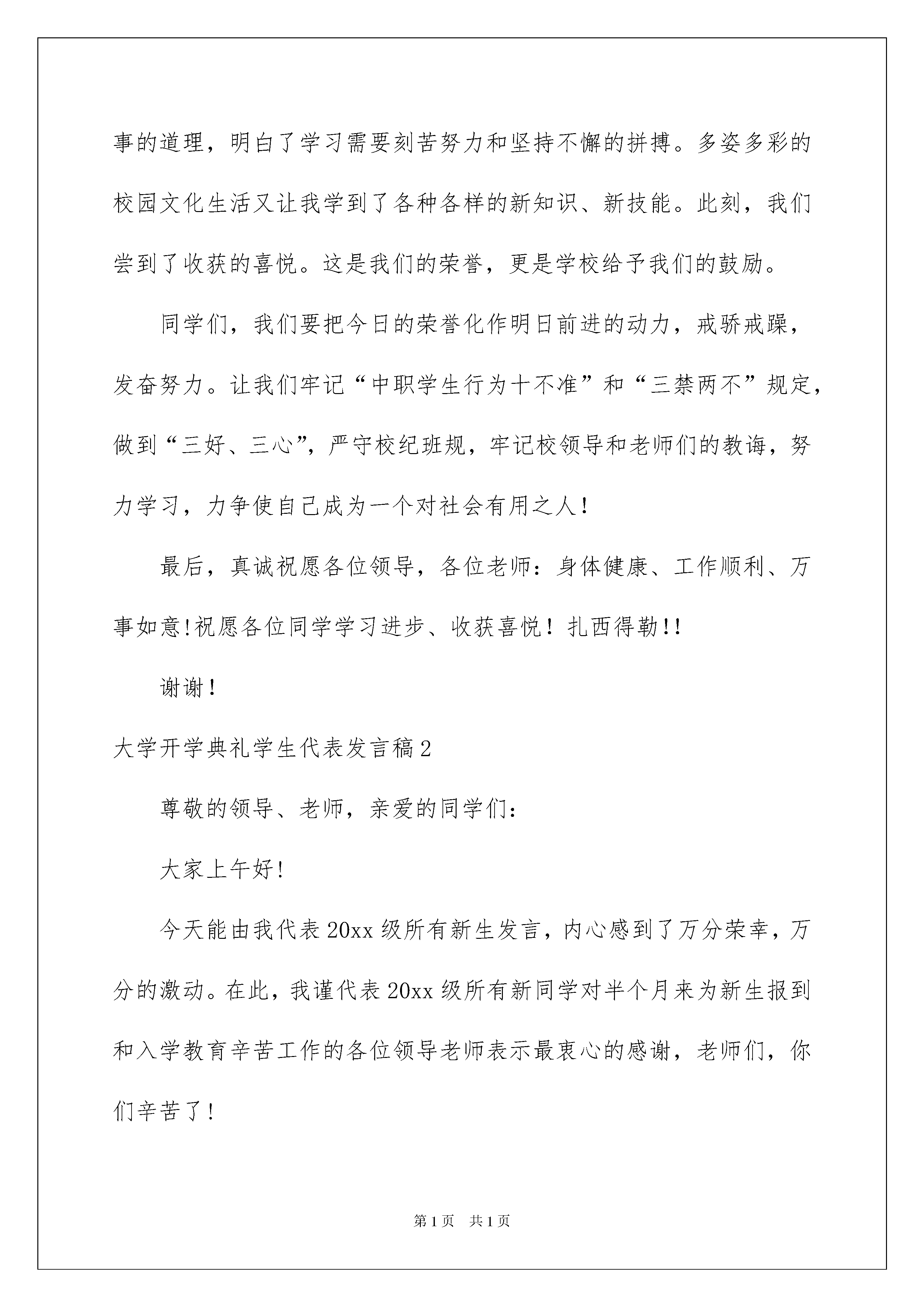 事的道理，明白了学习需要刻苦努力和坚持不懈的拼搏。多姿多彩的校园文化生活又让我学到了各种各样的新知识、新技能。此刻，我们尝到了收获的喜悦。这是我们的荣誉，更是学校给予我们的鼓励。

同学们，我们要把今日的荣誉化作明日前进的动力，戒骄戒躁，发奋努力。让我们牢记“中职学生行为十不准”和“三禁两不”规定，做到“三好、三心”，严守校纪班规，牢记校领导和老师们的教诲，努力学习，力争使自己成为一个对社会有用之人！

最后，真诚祝愿各位领导，各位老师：身体健康、工作顺利、万事如意!祝愿各位同学学习进步、收获喜悦！扎西得勒!!

谢谢！

大学开学典礼学生代表发言稿2

尊敬的领导、老师，亲爱的同学们：

大家上午好!

今天能由我代表20xx级所有新生发言，内心感到了万分荣幸，万分的激动。在此，我谨代表20xx级所有新同学对半个月来为新生报到和入学教育辛苦工作的各位领导老师表示最衷心的感谢，老师们，你们辛苦了！

第1页　共1页